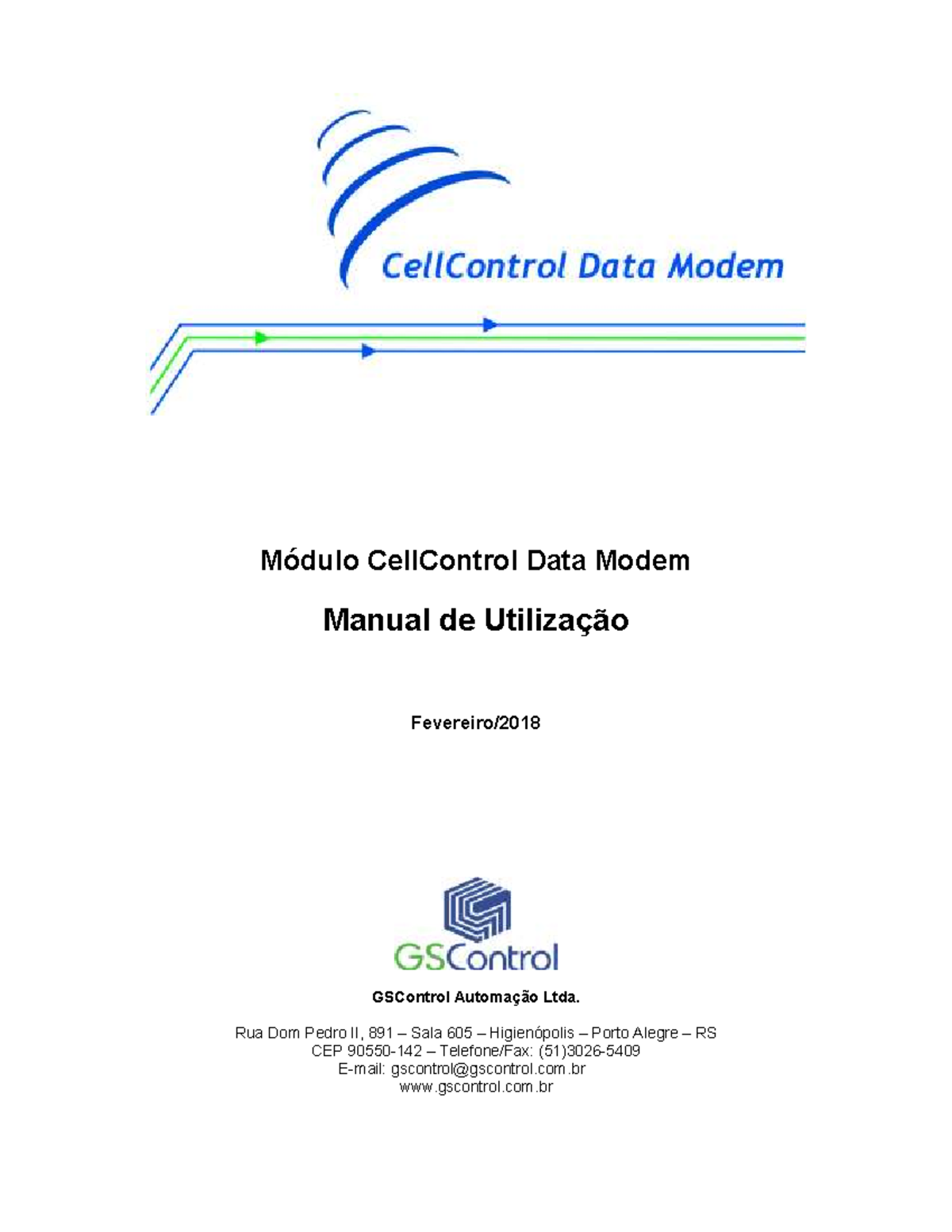 CellControl Data Modem

Módulo CellControl Data Modem

Manual de Utilização

Fevereiro/2018

GSControl

GSControl Automação Ltda.

Rua Dom Pedro II, 891 – Sala 605 – Higienópolis – Porto Alegre – RS
CEP 90550-142 – Telefone/Fax: (51)3026-5409
E-mail: gscontrol@gscontrol.com.br
www.gscontrol.com.br